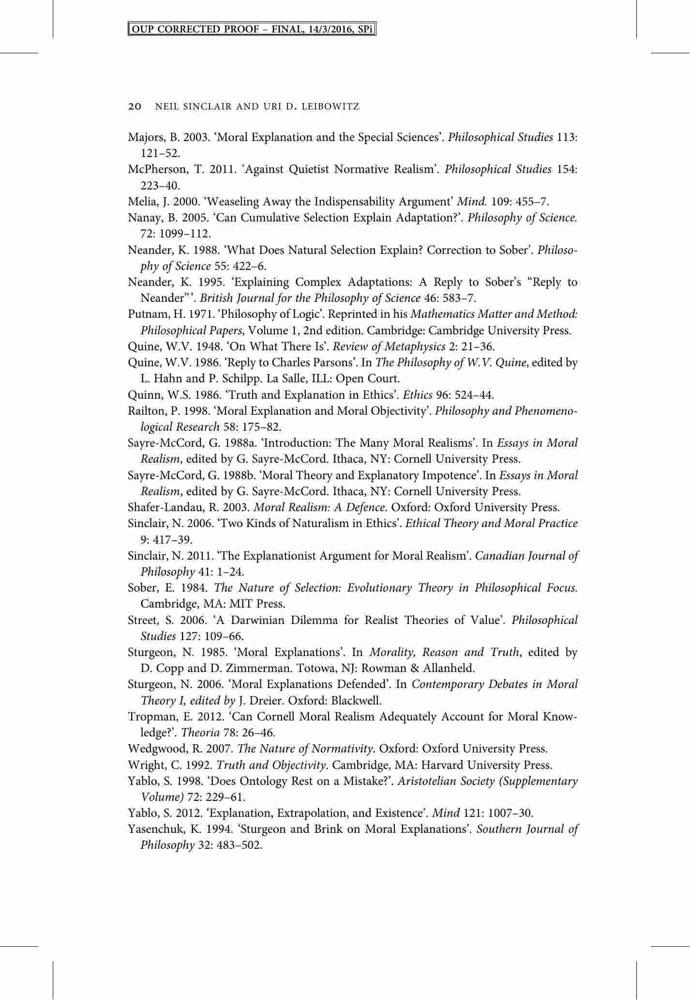 OUP CORRECTED PROOF – FINAL, 14/3/2016, SPi

20 NEIL SINCLAIR AND URI D. LEIBOWITZ

Majors, B. 2003. 'Moral Explanation and the Special Sciences'. Philosophical Studies 113: 121–52.

McPherson, T. 2011. 'Against Quietist Normative Realism'. Philosophical Studies 154: 223–40.

Melia, J. 2000. 'Weaseling Away the Indispensability Argument' Mind. 109: 455–7.

Nanay, B. 2005. 'Can Cumulative Selection Explain Adaptation?'. Philosophy of Science. 72: 1099–112.

Neander, K. 1988. 'What Does Natural Selection Explain? Correction to Sober'. Philosophy of Science 55: 422–6.

Neander, K. 1995. 'Explaining Complex Adaptations: A Reply to Sober's "Reply to Neander"'. British Journal for the Philosophy of Science 46: 583–7.

Putnam, H. 1971. 'Philosophy of Logic'. Reprinted in his Mathematics Matter and Method: Philosophical Papers, Volume 1, 2nd edition. Cambridge: Cambridge University Press.

Quine, W.V. 1948. 'On What There Is'. Review of Metaphysics 2: 21–36.

Quine, W.V. 1986. 'Reply to Charles Parsons'. In The Philosophy of W.V. Quine, edited by L. Hahn and P. Schilpp. La Salle, ILL: Open Court.

Quinn, W.S. 1986. 'Truth and Explanation in Ethics'. Ethics 96: 524–44.

Railton, P. 1998. 'Moral Explanation and Moral Objectivity'. Philosophy and Phenomenological Research 58: 175–82.

Sayre-McCord, G. 1988a. 'Introduction: The Many Moral Realisms'. In Essays in Moral Realism, edited by G. Sayre-McCord. Ithaca, NY: Cornell University Press.

Sayre-McCord, G. 1988b. 'Moral Theory and Explanatory Impotence'. In Essays in Moral Realism, edited by G. Sayre-McCord. Ithaca, NY: Cornell University Press.

Shafer-Landau, R. 2003. Moral Realism: A Defence. Oxford: Oxford University Press.

Sinclair, N. 2006. 'Two Kinds of Naturalism in Ethics'. Ethical Theory and Moral Practice 9: 417–39.

Sinclair, N. 2011. 'The Explanationist Argument for Moral Realism'. Canadian Journal of Philosophy 41: 1–24.

Sober, E. 1984. The Nature of Selection: Evolutionary Theory in Philosophical Focus. Cambridge, MA: MIT Press.

Street, S. 2006. 'A Darwinian Dilemma for Realist Theories of Value'. Philosophical Studies 127: 109–66.

Sturgeon, N. 1985. 'Moral Explanations'. In Morality, Reason and Truth, edited by D. Copp and D. Zimmerman. Totowa, NJ: Rowman & Allanheld.

Sturgeon, N. 2006. 'Moral Explanations Defended'. In Contemporary Debates in Moral Theory I, edited by J. Dreier. Oxford: Blackwell.

Tropman, E. 2012. 'Can Cornell Moral Realism Adequately Account for Moral Knowledge?'. Theoria 78: 26–46.

Wedgwood, R. 2007. The Nature of Normativity. Oxford: Oxford University Press.

Wright, C. 1992. Truth and Objectivity. Cambridge, MA: Harvard University Press.

Yablo, S. 1998. 'Does Ontology Rest on a Mistake?'. Aristotelian Society (Supplementary Volume) 72: 229–61.

Yablo, S. 2012. 'Explanation, Extrapolation, and Existence'. Mind 121: 1007–30.

Yasenchuk, K. 1994. 'Sturgeon and Brink on Moral Explanations'. Southern Journal of Philosophy 32: 483–502.